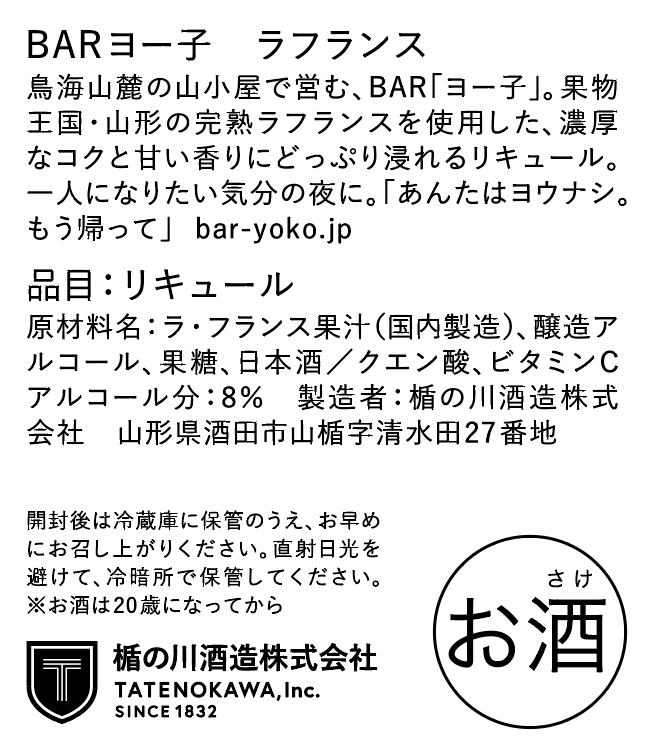 BARヨー子　ラフランス

鳥海山麓の山小屋で営む、BAR「ヨー子」。果物王国・山形の完熟ラフランスを使用した、濃厚なコクと甘い香りにどっぷり浸れるリキュール。一人になりたい気分の夜に。「あんたはヨウナシ。もう帰って」 bar-yoko.jp

品目：リキュール

原材料名：ラ・フランス果汁（国内製造）、醸造アルコール、果糖、日本酒／クエン酸、ビタミンC
アルコール分：8%　製造者：楯の川酒造株式会社　山形県酒田市山楯字清水田27番地

開封後は冷蔵庫に保管のうえ、お早めにお召し上がりください。直射日光を避けて、冷暗所で保管してください。
※お酒は20歳になってから

T
楯の川酒造株式会社
TATENOKAWA, Inc.
SINCE 1832

さけ
お酒